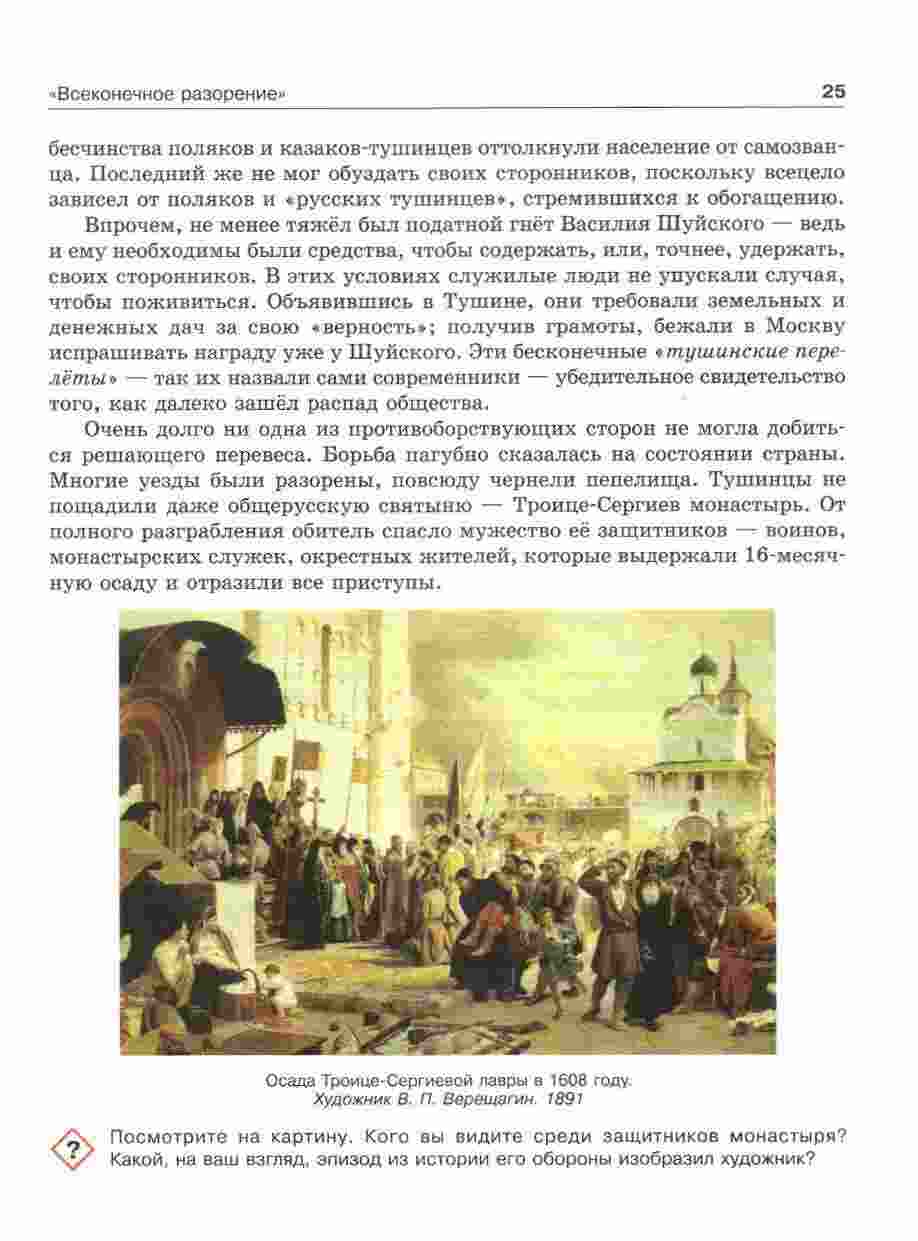 «Всеконечное разорение» 25

бесчинства поляков и казаков-тушинцев оттолкнули население от самозванца. Последний же не мог обуздать своих сторонников, поскольку всецело зависел от поляков и «русских тушинцев», стремившихся к обогащению.

Впрочем, не менее тяжёл был податной гнёт Василия Шуйского — ведь и ему необходимы были средства, чтобы содержать, или, точнее, удержать, своих сторонников. В этих условиях служилые люди не упускали случая, чтобы поживиться. Объявившись в Тушине, они требовали земельных и денежных дач за свою «верность»; получив грамоты, бежали в Москву испрашивать награду уже у Шуйского. Эти бесконечные «тушинские перелёты» — так их назвали сами современники — убедительное свидетельство того, как далеко зашёл распад общества.

Очень долго ни одна из противоборствующих сторон не могла добиться решающего перевеса. Борьба пагубно сказалась на состоянии страны. Многие уезды были разорены, повсюду чернели пепелища. Тушинцы не пощадили даже общерусскую святыню — Троице-Сергиев монастырь. От полного разграбления обитель спасло мужество её защитников — воинов, монастырских служек, окрестных жителей, которые выдержали 16-месячную осаду и отразили все приступы.

Осада Троице-Сергиевой лавры в 1608 году.
Художник В. П. Верещагин. 1891

?

Посмотрите на картину. Кого вы видите среди защитников монастыря? Какой, на ваш взгляд, эпизод из истории его обороны изобразил художник?